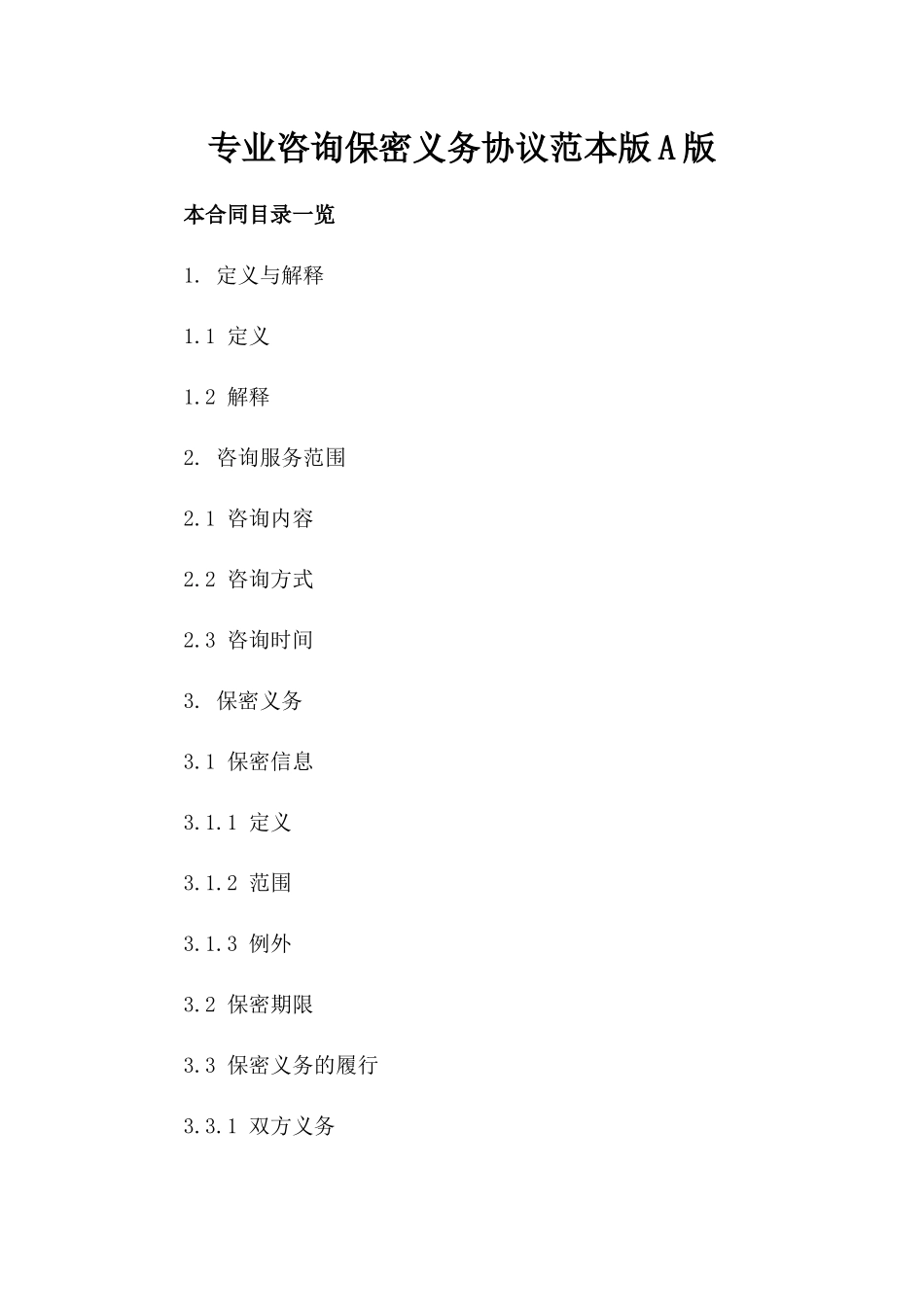 专业咨询保密义务协议范本版A版

本合同目录一览

1. 定义与解释

1.1 定义

1.2 解释

2. 咨询服务范围

2.1 咨询内容

2.2 咨询方式

2.3 咨询时间

3. 保密义务

3.1 保密信息

3.1.1 定义

3.1.2 范围

3.1.3 例外

3.2 保密期限

3.3 保密义务的履行

3.3.1 双方义务